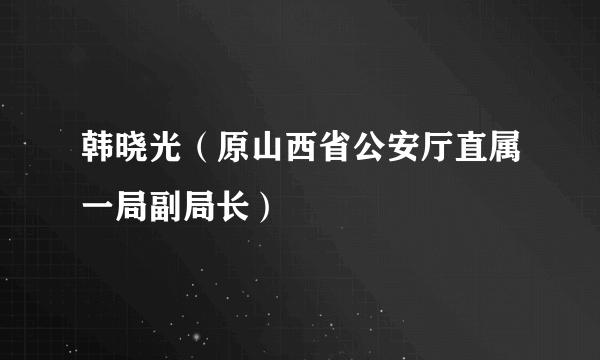 韩晓光（原山西省公安厅直属一局副局长）